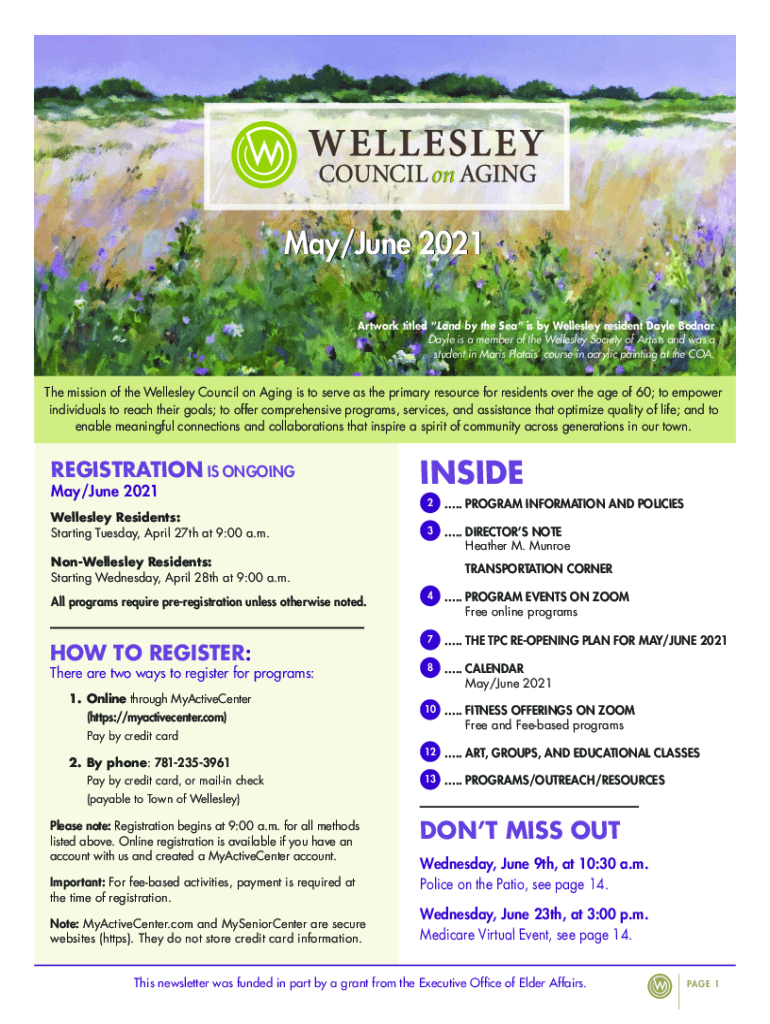 WELLESLEY
COUNCIL on AGING

May/June 2021

Artwork titled "Land by the Sea" is by Wellesley resident Dayle Bodnar. Dayle is a member of the Wellesley Society of Artists and was a student in Maris Platais' course in acrylic painting at the COA.

The mission of the Wellesley Council on Aging is to serve as the primary resource for residents over the age of 60; to empower individuals to reach their goals; to offer comprehensive programs, services, and assistance that optimize quality of life; and to enable meaningful connections and collaborations that inspire a spirit of community across generations in our town.

REGISTRATION IS ONGOING
May/June 2021

Wellesley Residents:
Starting Tuesday, April 27th at 9:00 a.m.

Non-Wellesley Residents:
Starting Wednesday, April 28th at 9:00 a.m.

All programs require pre-registration unless otherwise noted.

HOW TO REGISTER:
There are two ways to register for programs:

1. Online through MyActiveCenter (https://myactivecenter.com)
Pay by credit card

2. By phone: 781-235-3961
Pay by credit card, or mail-in check (payable to Town of Wellesley)

Please note: Registration begins at 9:00 a.m. for all methods listed above. Online registration is available if you have an account with us and created a MyActiveCenter account.

Important: For fee-based activities, payment is required at the time of registration.

Note: MyActiveCenter.com and MySeniorCenter are secure websites (https). They do not store credit card information.

INSIDE

2 ..... PROGRAM INFORMATION AND POLICIES

3 ..... DIRECTOR'S NOTE
Heather M. Munroe
TRANSPORTATION CORNER

4 ..... PROGRAM EVENTS ON ZOOM
Free online programs

7 ..... THE TPC RE-OPENING PLAN FOR MAY/JUNE 2021

8 ..... CALENDAR
May/June 2021

10 ..... FITNESS OFFERINGS ON ZOOM
Free and Fee-based programs

12 ..... ART, GROUPS, AND EDUCATIONAL CLASSES

13 ..... PROGRAMS/OUTREACH/RESOURCES

DON'T MISS OUT

Wednesday, June 9th, at 10:30 a.m.
Police on the Patio, see page 14.

Wednesday, June 23th, at 3:00 p.m.
Medicare Virtual Event, see page 14.

This newsletter was funded in part by a grant from the Executive Office of Elder Affairs.

PAGE 1